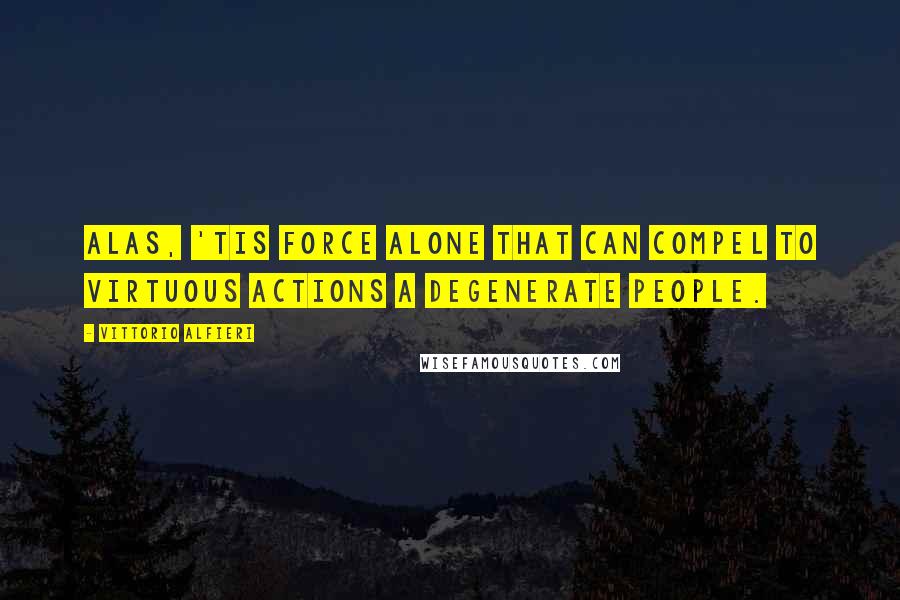 ALAS, 'TIS FORCE ALONE THAT CAN COMPEL TO VIRTUOUS ACTIONS A DEGENERATE PEOPLE.

- VITTORIO ALFIERI

WISEFAMOUSQUOTES.COM